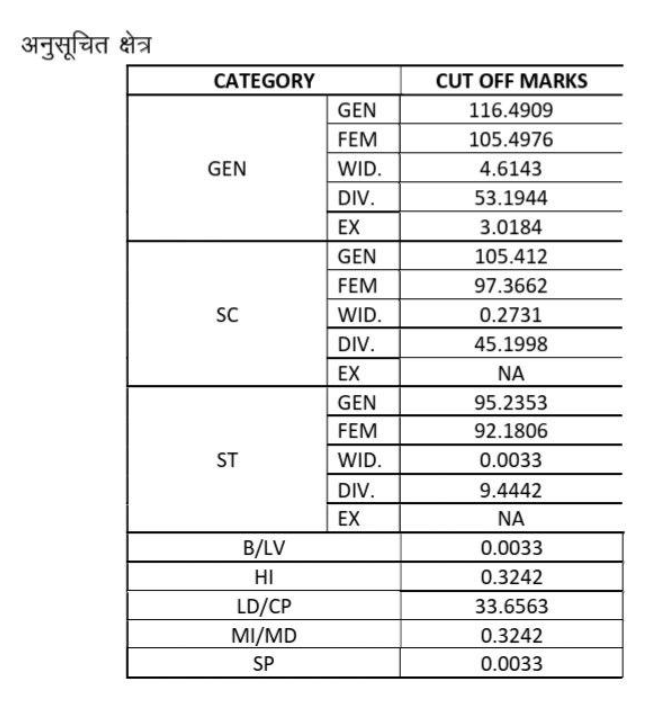 अनुसूचित क्षेत्र

| CATEGORY | | CUT OFF MARKS |
|---|---|---|
| GEN | GEN | 116.4909 |
| | FEM | 105.4976 |
| | WID. | 4.6143 |
| | DIV. | 53.1944 |
| | EX | 3.0184 |
| SC | GEN | 105.412 |
| | FEM | 97.3662 |
| | WID. | 0.2731 |
| | DIV. | 45.1998 |
| | EX | NA |
| ST | GEN | 95.2353 |
| | FEM | 92.1806 |
| | WID. | 0.0033 |
| | DIV. | 9.4442 |
| | EX | NA |
| B/LV | | 0.0033 |
| HI | | 0.3242 |
| LD/CP | | 33.6563 |
| MI/MD | | 0.3242 |
| SP | | 0.0033 |